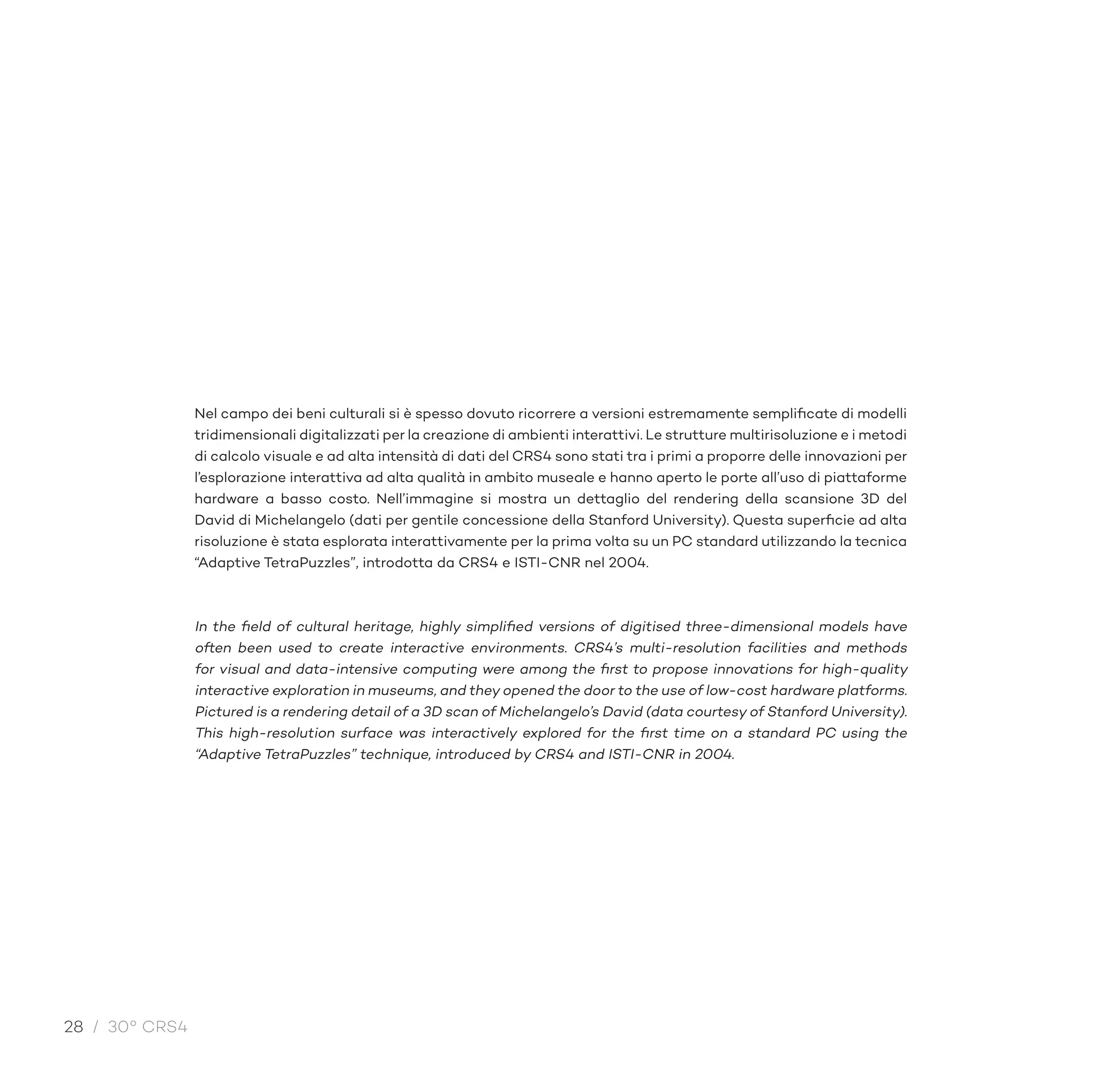 Nel campo dei beni culturali si è spesso dovuto ricorrere a versioni estremamente semplificate di modelli tridimensionali digitalizzati per la creazione di ambienti interattivi. Le strutture multirisoluzione e i metodi di calcolo visuale e ad alta intensità di dati del CRS4 sono stati tra i primi a proporre delle innovazioni per l'esplorazione interattiva ad alta qualità in ambito museale e hanno aperto le porte all'uso di piattaforme hardware a basso costo. Nell'immagine si mostra un dettaglio del rendering della scansione 3D del David di Michelangelo (dati per gentile concessione della Stanford University). Questa superficie ad alta risoluzione è stata esplorata interattivamente per la prima volta su un PC standard utilizzando la tecnica "Adaptive TetraPuzzles", introdotta da CRS4 e ISTI-CNR nel 2004.

In the field of cultural heritage, highly simplified versions of digitised three-dimensional models have often been used to create interactive environments. CRS4's multi-resolution facilities and methods for visual and data-intensive computing were among the first to propose innovations for high-quality interactive exploration in museums, and they opened the door to the use of low-cost hardware platforms. Pictured is a rendering detail of a 3D scan of Michelangelo's David (data courtesy of Stanford University). This high-resolution surface was interactively explored for the first time on a standard PC using the "Adaptive TetraPuzzles" technique, introduced by CRS4 and ISTI-CNR in 2004.

28 / 30° CRS4